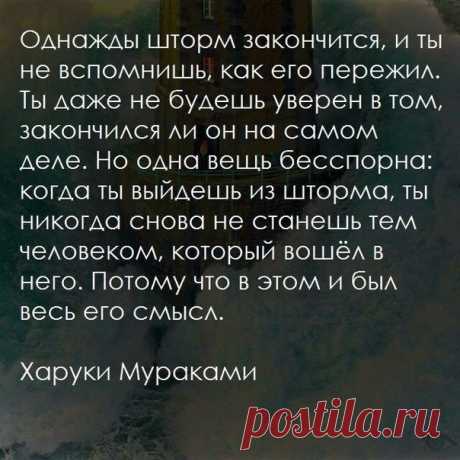 Однажды шторм закончится, и ты не вспомнишь, как его пережил. Ты даже не будешь уверен в том, закончился ли он на самом деле. Но одна вещь бесспорна: когда ты выйдешь из шторма, ты никогда снова не станешь тем человеком, который вошёл в него. Потому что в этом и был весь его смысл.

Харуки Мураками

postila.ru